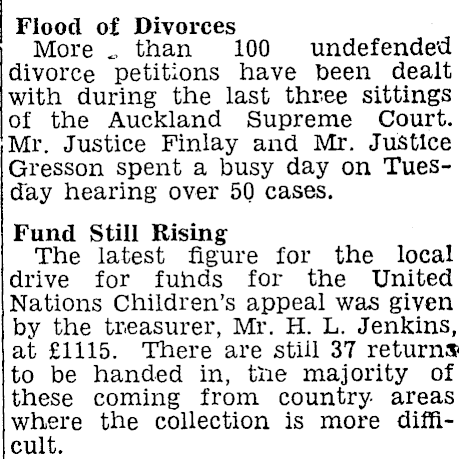 Flood of Divorces

More than 100 undefended divorce petitions have been dealt with during the last three sittings of the Auckland Supreme Court. Mr. Justice Finlay and Mr. Justice Gresson spent a busy day on Tuesday hearing over 50 cases.

Fund Still Rising

The latest figure for the local drive for funds for the United Nations Children's appeal was given by the treasurer, Mr. H. L. Jenkins, at £1115. There are still 37 returns to be handed in, the majority of these coming from country areas where the collection is more difficult.